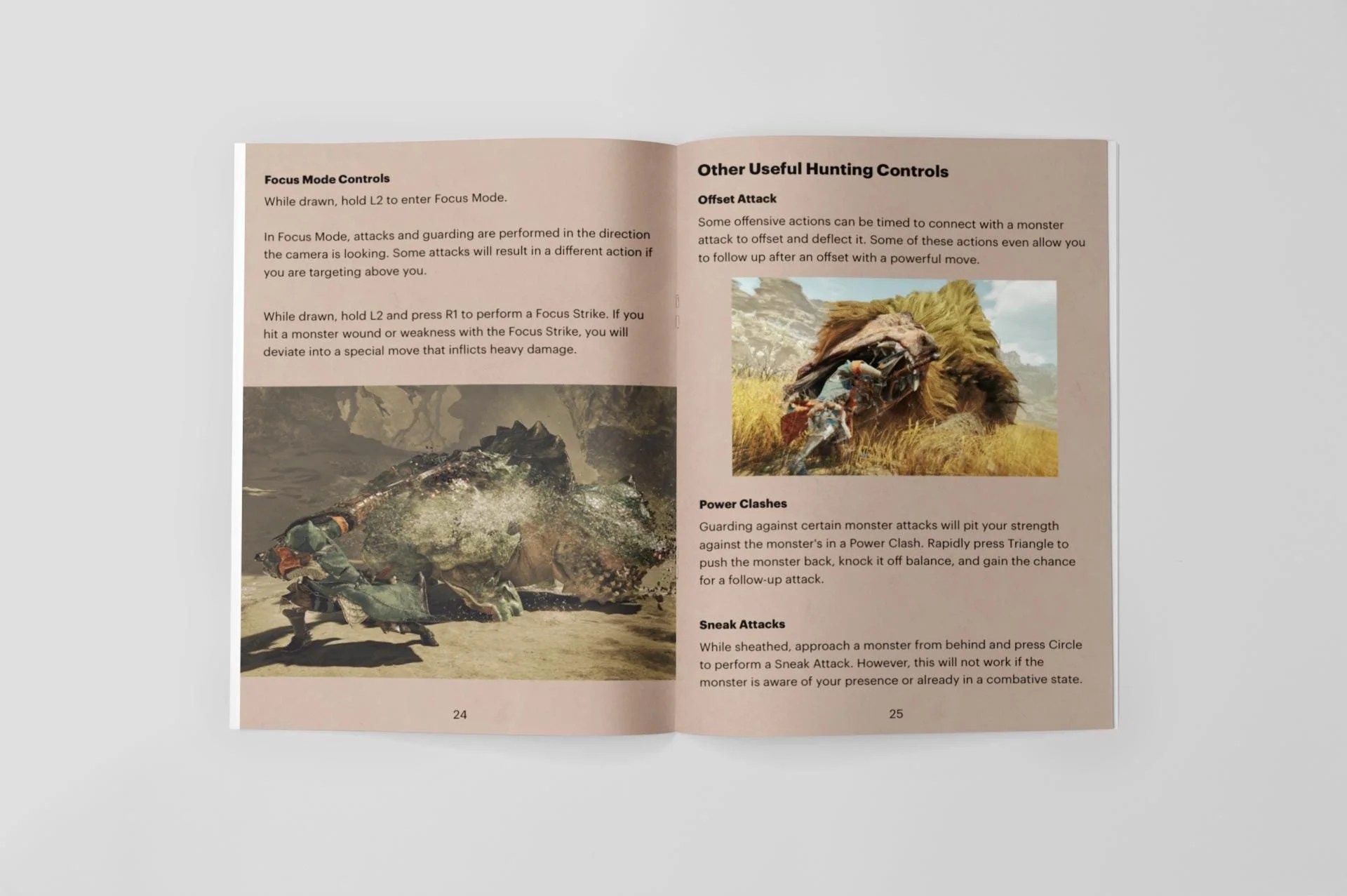 Focus Mode Controls

While drawn, hold L2 to enter Focus Mode.

In Focus Mode, attacks and guarding are performed in the direction the camera is looking. Some attacks will result in a different action if you are targeting above you.

While drawn, hold L2 and press R1 to perform a Focus Strike. If you hit a monster wound or weakness with the Focus Strike, you will deviate into a special move that inflicts heavy damage.

24

Other Useful Hunting Controls

Offset Attack

Some offensive actions can be timed to connect with a monster attack to offset and deflect it. Some of these actions even allow you to follow up after an offset with a powerful move.

Power Clashes

Guarding against certain monster attacks will pit your strength against the monster's in a Power Clash. Rapidly press Triangle to push the monster back, knock it off balance, and gain the chance for a follow-up attack.

Sneak Attacks

While sheathed, approach a monster from behind and press Circle to perform a Sneak Attack. However, this will not work if the monster is aware of your presence or already in a combative state.

25